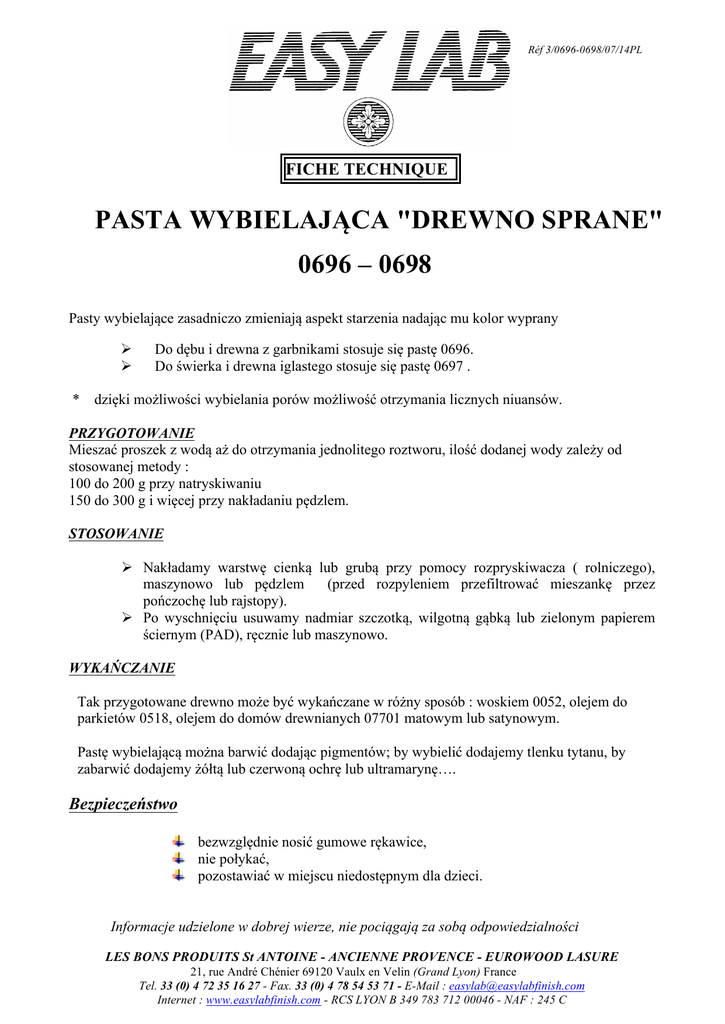 EASY LAB

Réf 3/0696-0698/07/14PL

FICHE TECHNIQUE

PASTA WYBIELAJĄCA "DREWNO SPRANE"

0696 – 0698

Pasty wybielające zasadniczo zmieniają aspekt starzenia nadając mu kolor wyprany

➢ Do dębu i drewna z garbnikami stosuje się pastę 0696.
➢ Do świerka i drewna iglastego stosuje się pastę 0697 .

* dzięki możliwości wybielania porów możliwość otrzymania licznych niuansów.

PRZYGOTOWANIE
Mieszać proszek z wodą aż do otrzymania jednolitego roztworu, ilość dodanej wody zależy od stosowanej metody :
100 do 200 g przy natryskiwaniu
150 do 300 g i więcej przy nakładaniu pędzlem.

STOSOWANIE

➢ Nakładamy warstwę cienką lub grubą przy pomocy rozpryskiwacza ( rolniczego), maszynowo lub pędzlem (przed rozpyleniem przefiltrować mieszankę przez pończochę lub rajstopy).
➢ Po wyschnięciu usuwamy nadmiar szczotką, wilgotną gąbką lub zielonym papierem ściernym (PAD), ręcznie lub maszynowo.

WYKAŃCZANIE

Tak przygotowane drewno może być wykańczane w różny sposób : woskiem 0052, olejem do parkietów 0518, olejem do domów drewnianych 07701 matowym lub satynowym.

Pastę wybielającą można barwić dodając pigmentów; by wybielić dodajemy tlenku tytanu, by zabarwić dodajemy żółtą lub czerwoną ochrę lub ultramarynę….

Bezpieczeństwo

bezwzględnie nosić gumowe rękawice,
nie połykać,
pozostawiać w miejscu niedostępnym dla dzieci.

Informacje udzielone w dobrej wierze, nie pociągają za sobą odpowiedzialności

LES BONS PRODUITS St ANTOINE - ANCIENNE PROVENCE - EUROWOOD LASURE
21, rue André Chénier 69120 Vaulx en Velin (Grand Lyon) France
Tel. 33 (0) 4 72 35 16 27 - Fax. 33 (0) 4 78 54 53 71 - E-Mail : easylab@easylabfinish.com
Internet : www.easylabfinish.com - RCS LYON B 349 783 712 00046 - NAF : 245 C